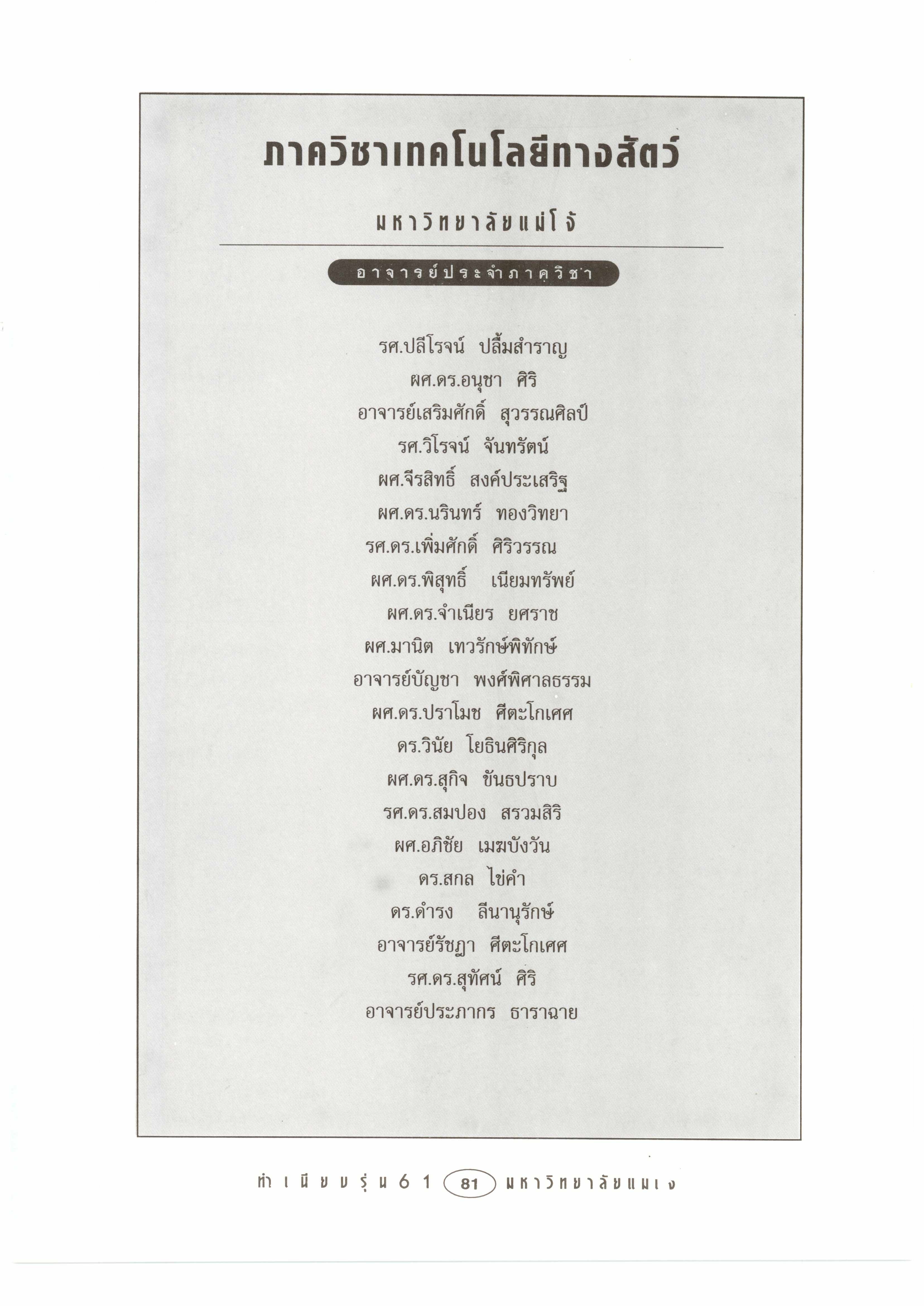 ภาควิชาเทคโนโลยีทางสัตว์

มหาวิทยาลัยแม่โจ้

อาจารย์ประจำภาควิชา

รศ.ปลีโรจน์ ปลื้มสำราญ

ผศ.ดร.อนุชา ศิริ

อาจารย์เสริมศักดิ์ สุวรรณศิลป์

รศ.วิโรจน์ จันทรัตน์

ผศ.จีรสิทธิ์ สงค์ประเสริฐ

ผศ.ดร.นรินทร์ ทองวิทยา

รศ.ดร.เพิ่มศักดิ์ ศิริวรรณ

ผศ.ดร.พิสุทธิ์ เนียมทรัพย์

ผศ.ดร.จำเนียร ยศราช

ผศ.มานิต เทวรักษ์พิทักษ์

อาจารย์บัญชา พงศ์พิศาลธรรม

ผศ.ดร.ปราโมช ศีตะโกเศศ

ดร.วินัย โยธินศิริกุล

ผศ.ดร.สุกิจ ขันธปราบ

รศ.ดร.สมปอง สรวมสิริ

ผศ.อภิชัย เมฆบังวัน

ดร.สกล ไข่คำ

ดร.ดำรง ลีนานุรักษ์

อาจารย์รัชฎา ศีตะโกเศศ

รศ.ดร.สุทัศน์ ศิริ

อาจารย์ประภากร ธาราฉาย

ทำเนียบรุ่น 61 81 มหาวิทยาลัยแม่โจ้